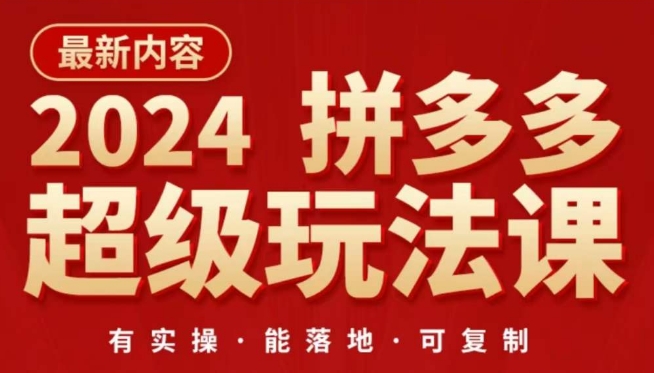 最新内容

2024 拼多多

超级玩法课

有实操 · 能落地 · 可复制